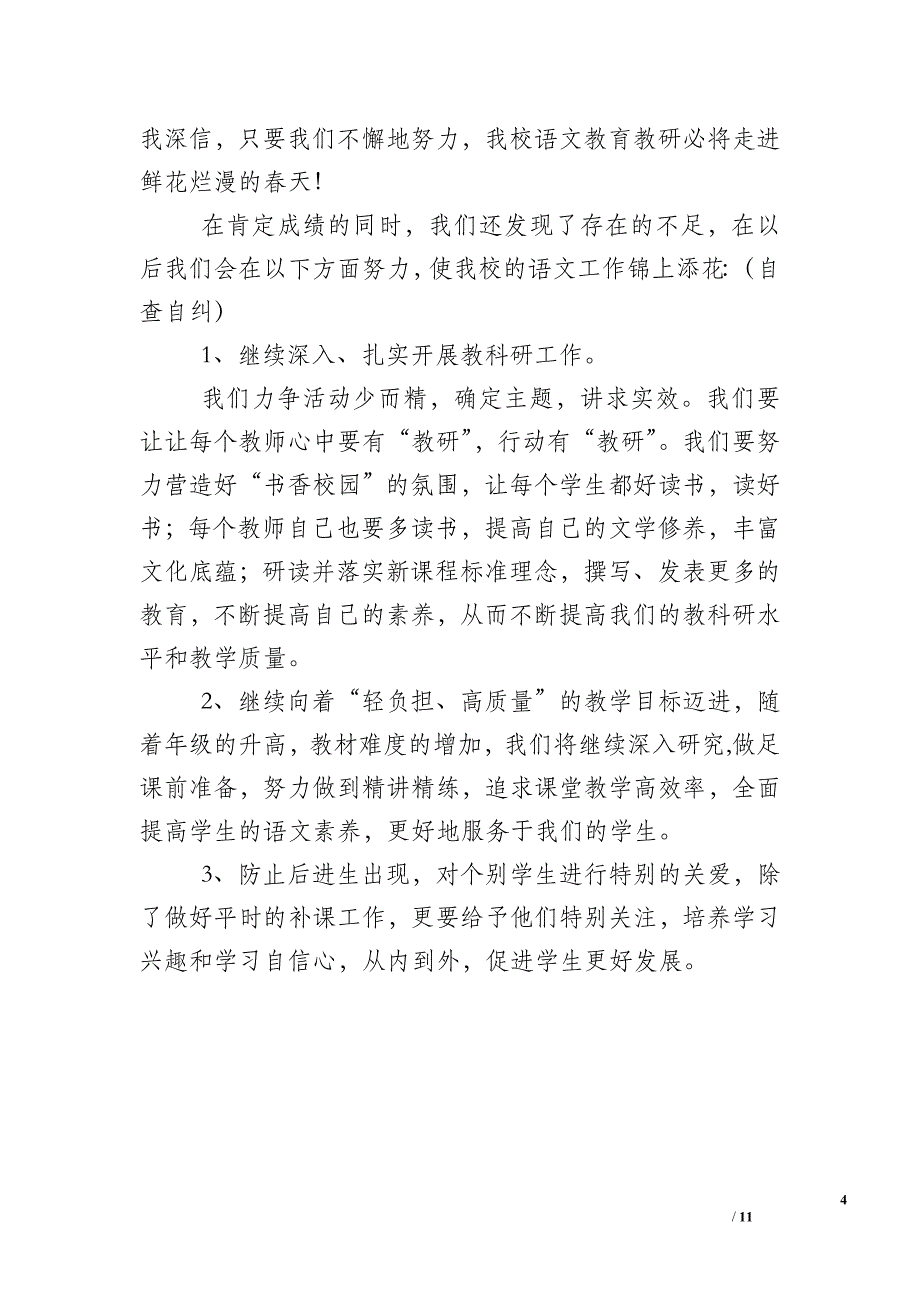 我深信，只要我们不懈地努力，我校语文教育教研必将走进鲜花烂漫的春天！

在肯定成绩的同时，我们还发现了存在的不足，在以后我们会在以下方面努力，使我校的语文工作锦上添花:（自查自纠）

1、继续深入、扎实开展教科研工作。

我们力争活动少而精，确定主题，讲求实效。我们要让让每个教师心中要有“教研”，行动有“教研”。我们要努力营造好“书香校园”的氛围，让每个学生都好读书，读好书；每个教师自己也要多读书，提高自己的文学修养，丰富文化底蕴；研读并落实新课程标准理念，撰写、发表更多的教育，不断提高自己的素养，从而不断提高我们的教科研水平和教学质量。

2、继续向着“轻负担、高质量”的教学目标迈进，随着年级的升高，教材难度的增加，我们将继续深入研究,做足课前准备，努力做到精讲精练，追求课堂教学高效率，全面提高学生的语文素养，更好地服务于我们的学生。

3、防止后进生出现，对个别学生进行特别的关爱，除了做好平时的补课工作，更要给予他们特别关注，培养学习兴趣和学习自信心，从内到外，促进学生更好发展。

4
/ 11